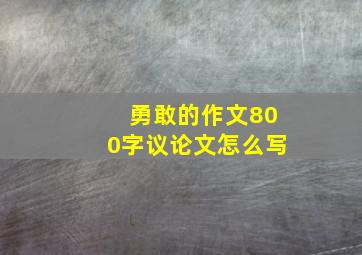 勇敢的作文800字议论文怎么写